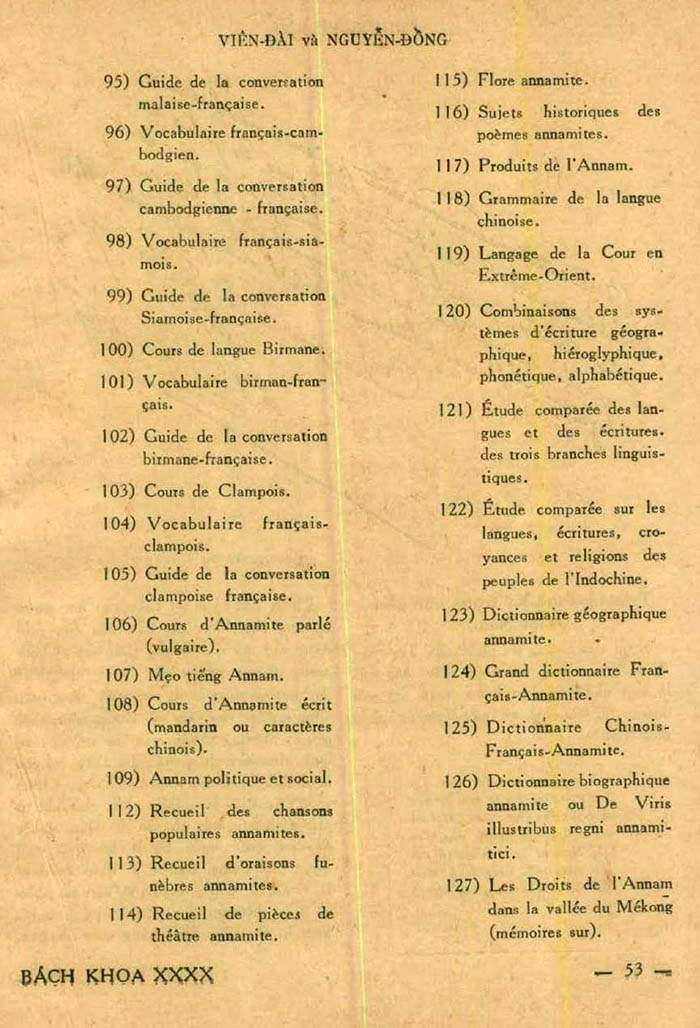 VIỄN-ĐÀI và NGUYỄN-ĐỒNG

95) Guide de la conversation malaise-française.

96) Vocabulaire français-cambodgien.

97) Guide de la conversation cambodgienne - française.

98) Vocabulaire français-siamois.

99) Guide de la conversation Siamoise-française.

100) Cours de langue Birmane.

101) Vocabulaire birman-français.

102) Guide de la conversation birmane-française.

103) Cours de Clampois.

104) Vocabulaire français-clampois.

105) Guide de la conversation clampoise française.

106) Cours d'Annamite parlé (vulgaire).

107) Mẹo tiếng Annam.

108) Cours d'Annamite écrit (mandarin ou caractères chinois).

109) Annam politique et social.

112) Recueil des chansons populaires annamites.

113) Recueil d'oraisons funèbres annamites.

114) Recueil de pièces de théâtre annamite.

115) Flore annamite.

116) Sujets historiques des poèmes annamites.

117) Produits de l'Annam.

118) Grammaire de la langue chinoise.

119) Langage de la Cour en Extrême-Orient.

120) Combinaisons des systèmes d'écriture géographique, hiéroglyphique, phonétique, alphabétique.

121) Étude comparée des langues et des écritures. des trois branches linguistiques.

122) Étude comparée sur les langues, écritures, croyances et religions des peuples de l'Indochine.

123) Dictionnaire géographique annamite.

124) Grand dictionnaire Français-Annamite.

125) Dictionnaire Chinois-Français-Annamite.

126) Dictionnaire biographique annamite ou De Viris illustribus regni annamitici.

127) Les Droits de l'Annam dans la vallée du Mékong (mémoires sur).

BÁCH KHOA XXXX

— 53 —